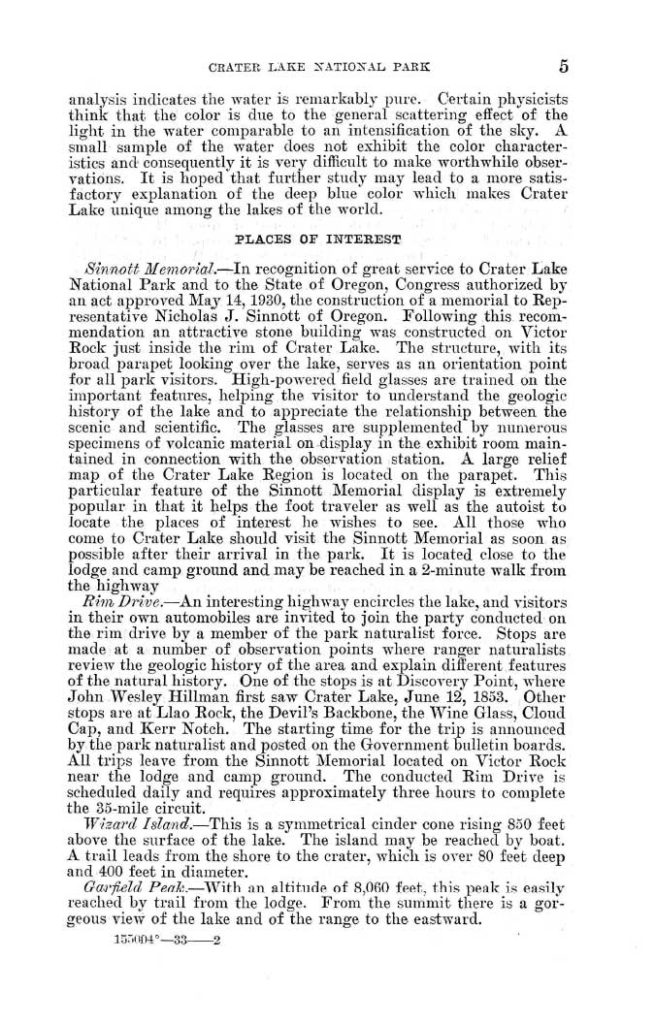 CRATER LAKE NATIONAL PARK 5

analysis indicates the water is remarkably pure. Certain physicists think that the color is due to the general scattering effect of the light in the water comparable to an intensification of the sky. A small sample of the water does not exhibit the color characteristics and consequently it is very difficult to make worthwhile observations. It is hoped that further study may lead to a more satisfactory explanation of the deep blue color which makes Crater Lake unique among the lakes of the world.

PLACES OF INTEREST

Sinnott Memorial.—In recognition of great service to Crater Lake National Park and to the State of Oregon, Congress authorized by an act approved May 14, 1930, the construction of a memorial to Representative Nicholas J. Sinnott of Oregon. Following this recommendation an attractive stone building was constructed on Victor Rock just inside the rim of Crater Lake. The structure, with its broad parapet looking over the lake, serves as an orientation point for all park visitors. High-powered field glasses are trained on the important features, helping the visitor to understand the geologic history of the lake and to appreciate the relationship between the scenic and scientific. The glasses are supplemented by numerous specimens of volcanic material on display in the exhibit room maintained in connection with the observation station. A large relief map of the Crater Lake Region is located on the parapet. This particular feature of the Sinnott Memorial display is extremely popular in that it helps the foot traveler as well as the autoist to locate the places of interest he wishes to see. All those who come to Crater Lake should visit the Sinnott Memorial as soon as possible after their arrival in the park. It is located close to the lodge and camp ground and may be reached in a 2-minute walk from the highway

Rim Drive.—An interesting highway encircles the lake, and visitors in their own automobiles are invited to join the party conducted on the rim drive by a member of the park naturalist force. Stops are made at a number of observation points where ranger naturalists review the geologic history of the area and explain different features of the natural history. One of the stops is at Discovery Point, where John Wesley Hillman first saw Crater Lake, June 12, 1853. Other stops are at Llao Rock, the Devil's Backbone, the Wine Glass, Cloud Cap, and Kerr Notch. The starting time for the trip is announced by the park naturalist and posted on the Government bulletin boards. All trips leave from the Sinnott Memorial located on Victor Rock near the lodge and camp ground. The conducted Rim Drive is scheduled daily and requires approximately three hours to complete the 35-mile circuit.

Wizard Island.—This is a symmetrical cinder cone rising 850 feet above the surface of the lake. The island may be reached by boat. A trail leads from the shore to the crater, which is over 80 feet deep and 400 feet in diameter.

Garfield Peak.—With an altitude of 8,060 feet, this peak is easily reached by trail from the lodge. From the summit there is a gorgeous view of the lake and of the range to the eastward.

155004°—33——2